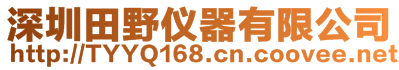 深圳田野仪器有限公司
http://TYYQ168.cn.coovee.net